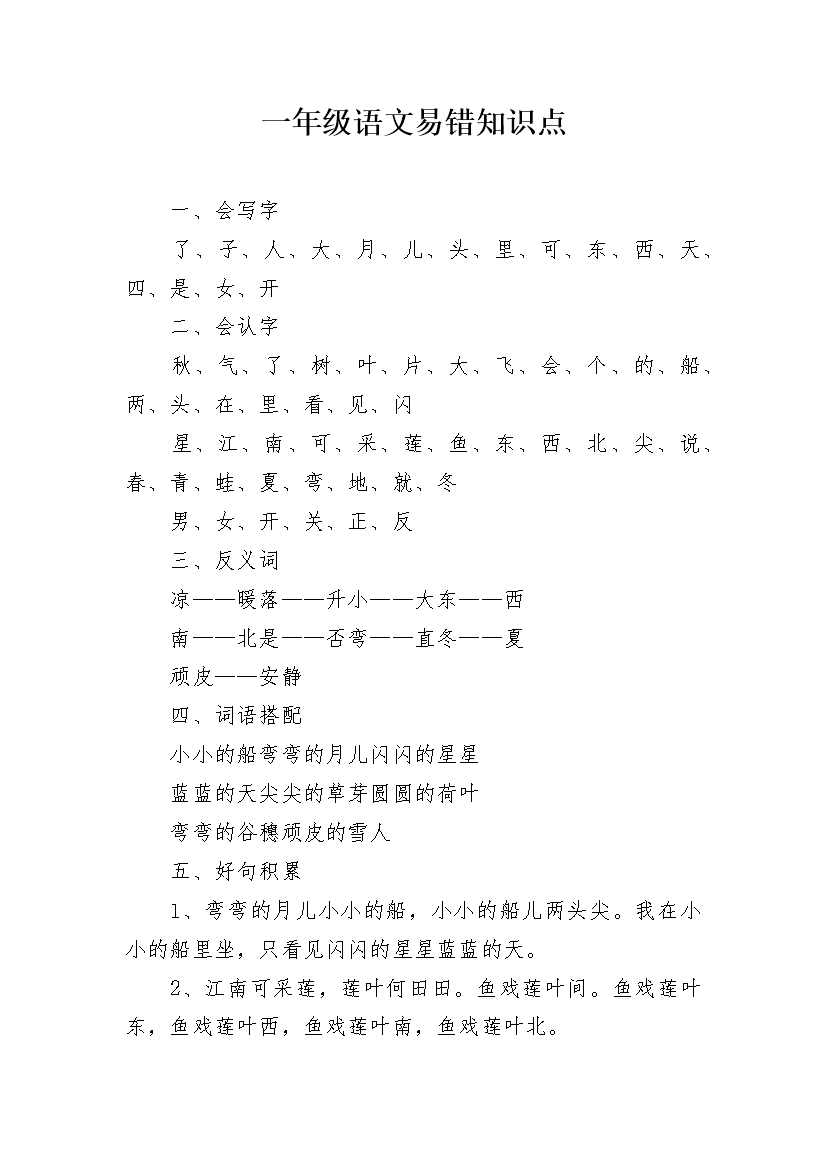 一年级语文易错知识点

一、会写字

了、子、人、大、月、儿、头、里、可、东、西、天、四、是、女、开

二、会认字

秋、气、了、树、叶、片、大、飞、会、个、的、船、两、头、在、里、看、见、闪

星、江、南、可、采、莲、鱼、东、西、北、尖、说、春、青、蛙、夏、弯、地、就、冬

男、女、开、关、正、反

三、反义词

凉——暖落——升小——大东——西

南——北是——否弯——直冬——夏

顽皮——安静

四、词语搭配

小小的船弯弯的月儿闪闪的星星

蓝蓝的天尖尖的草芽圆圆的荷叶

弯弯的谷穗顽皮的雪人

五、好句积累

1、弯弯的月儿小小的船，小小的船儿两头尖。我在小小的船里坐，只看见闪闪的星星蓝蓝的天。

2、江南可采莲，莲叶何田田。鱼戏莲叶间。鱼戏莲叶东，鱼戏莲叶西，鱼戏莲叶南，鱼戏莲叶北。